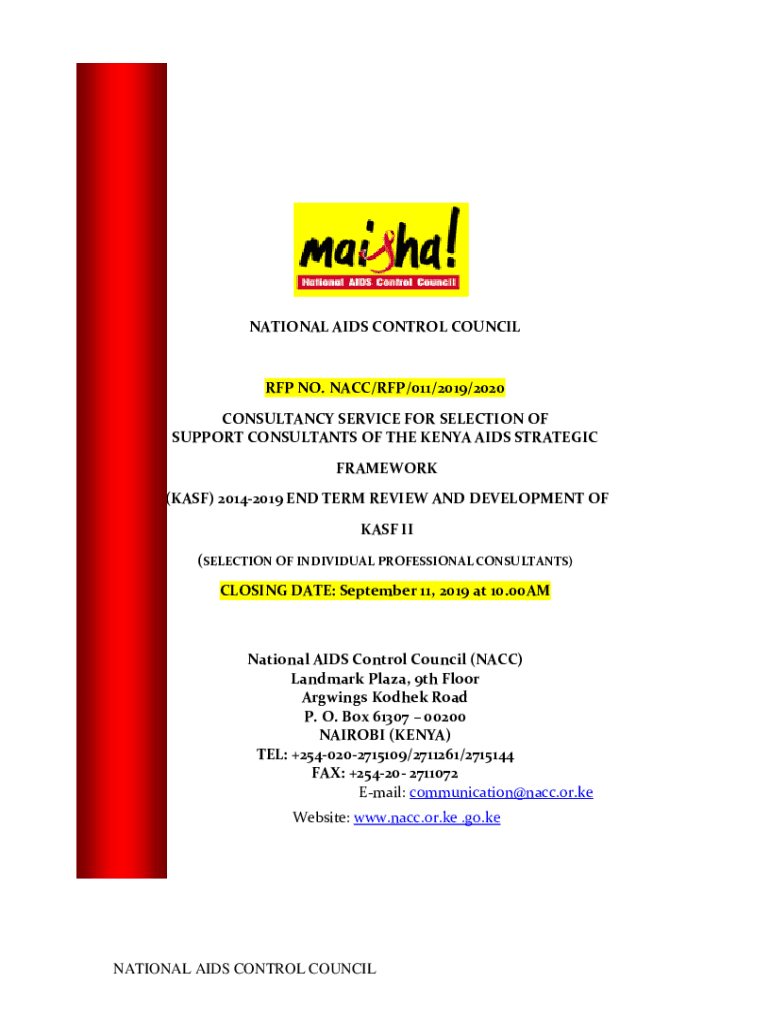 maisha!
National AIDS Control Council

NATIONAL AIDS CONTROL COUNCIL

RFP NO. NACC/RFP/011/2019/2020

CONSULTANCY SERVICE FOR SELECTION OF SUPPORT CONSULTANTS OF THE KENYA AIDS STRATEGIC FRAMEWORK

(KASF) 2014-2019 END TERM REVIEW AND DEVELOPMENT OF KASF II

(SELECTION OF INDIVIDUAL PROFESSIONAL CONSULTANTS)

CLOSING DATE: September 11, 2019 at 10.00AM

National AIDS Control Council (NACC)
Landmark Plaza, 9th Floor
Argwings Kodhek Road
P. O. Box 61307 – 00200
NAIROBI (KENYA)
TEL: +254-020-2715109/2711261/2715144
FAX: +254-20- 2711072
E-mail: communication@nacc.or.ke
Website: www.nacc.or.ke .go.ke

NATIONAL AIDS CONTROL COUNCIL